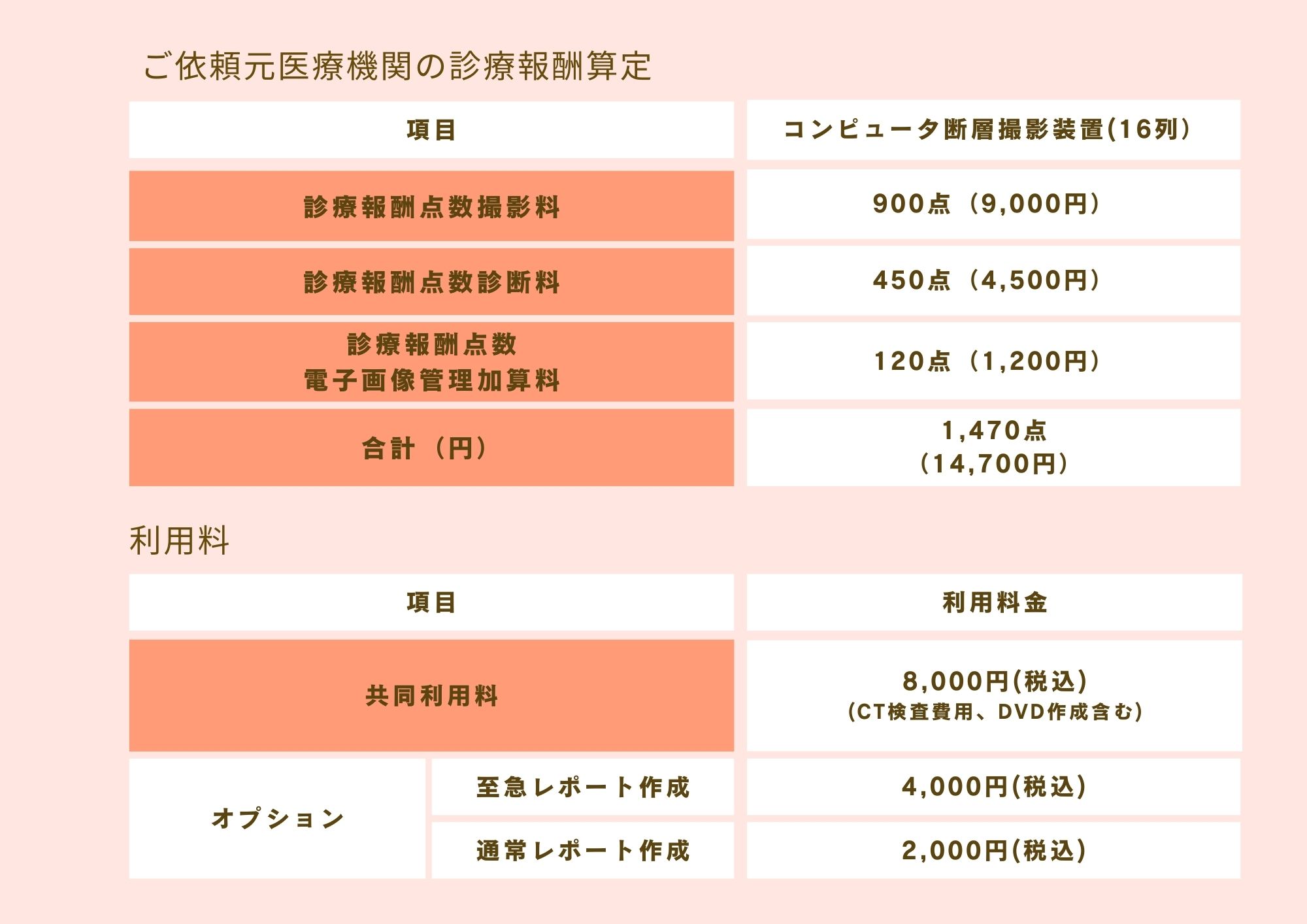 ご依頼元医療機関の診療報酬算定

| 項目 | コンピュータ断層撮影装置(16列) |
|---|---|
| 診療報酬点数撮影料 | 900点（9,000円） |
| 診療報酬点数診断料 | 450点（4,500円） |
| 診療報酬点数 電子画像管理加算料 | 120点（1,200円） |
| 合計（円） | 1,470点 （14,700円） |

利用料

| 項目 | | 利用料金 |
|---|---|---|
| 共同利用料 | | 8,000円(税込) (CT検査費用、DVD作成含む) |
| オプション | 至急レポート作成 | 4,000円(税込) |
| オプション | 通常レポート作成 | 2,000円(税込) |